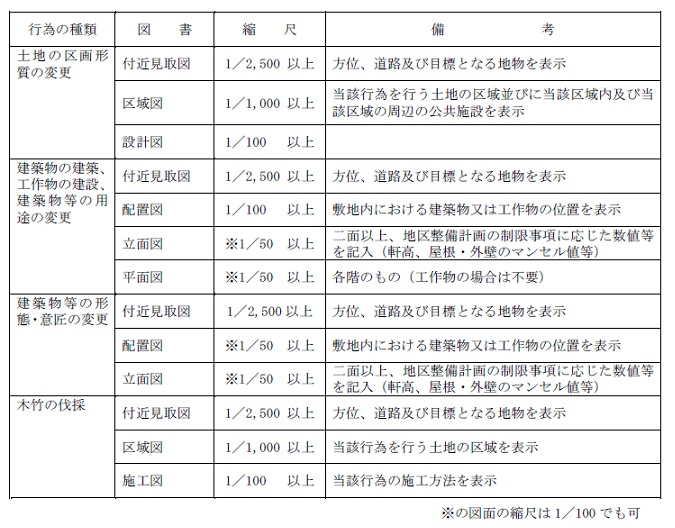 | 行為の種類 | 図　書 | 縮　尺 | 備　考 |
|---|---|---|---|
| 土地の区画形質の変更 | 付近見取図 | 1／2,500 以上 | 方位、道路及び目標となる地物を表示 |
| | 区域図 | 1／1,000 以上 | 当該行為を行う土地の区域並びに当該区域内及び当該区域の周辺の公共施設を表示 |
| | 設計図 | 1／100 以上 | |
| 建築物の建築、工作物の建設、建築物等の用途の変更 | 付近見取図 | 1／2,500 以上 | 方位、道路及び目標となる地物を表示 |
| | 配置図 | 1／100 以上 | 敷地内における建築物又は工作物の位置を表示 |
| | 立面図 | ※1／50 以上 | 二面以上、地区整備計画の制限事項に応じた数値等を記入（軒高、屋根・外壁のマンセル値等） |
| | 平面図 | ※1／50 以上 | 各階のもの（工作物の場合は不要） |
| 建築物等の形態・意匠の変更 | 付近見取図 | 1／2,500 以上 | 方位、道路及び目標となる地物を表示 |
| | 配置図 | ※1／50 以上 | 敷地内における建築物又は工作物の位置を表示 |
| | 立面図 | ※1／50 以上 | 二面以上、地区整備計画の制限事項に応じた数値等を記入（軒高、屋根・外壁のマンセル値等） |
| 木竹の伐採 | 付近見取図 | 1／2,500 以上 | 方位、道路及び目標となる地物を表示 |
| | 区域図 | 1／1,000 以上 | 当該行為を行う土地の区域を表示 |
| | 施工図 | 1／100 以上 | 当該行為の施工方法を表示 |

※の図面の縮尺は 1／100 でも可